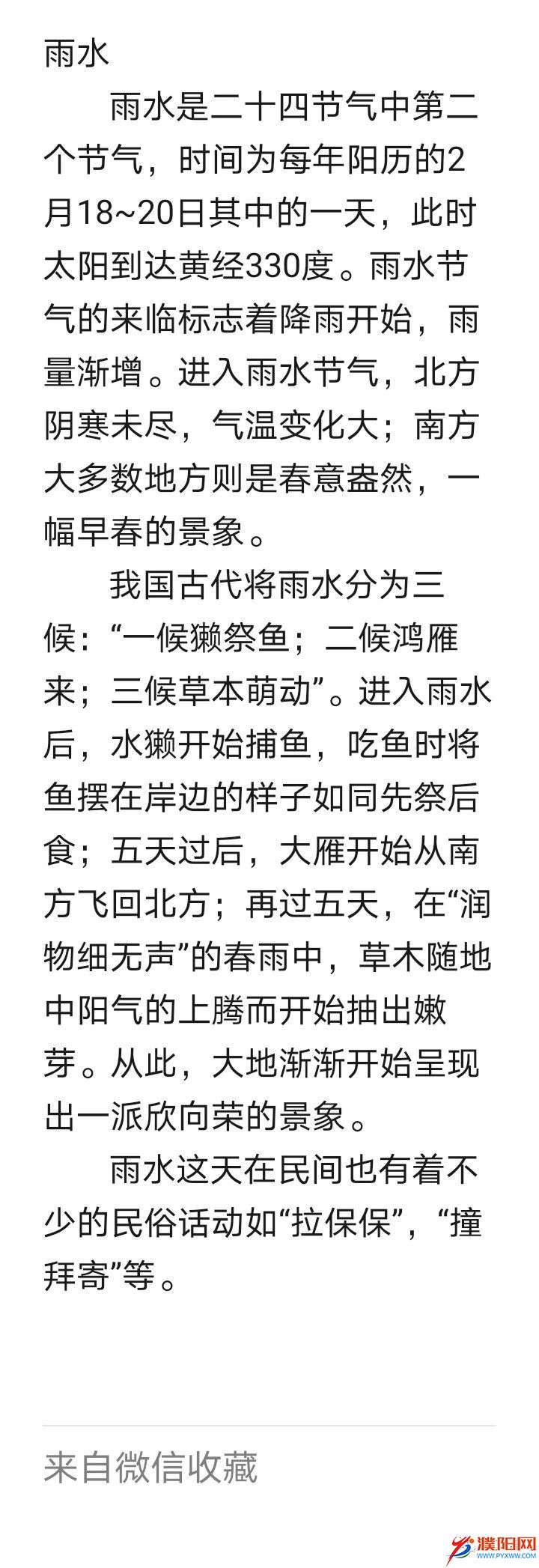 雨水

雨水是二十四节气中第二个节气，时间为每年阳历的2月18~20日其中的一天，此时太阳到达黄经330度。雨水节气的来临标志着降雨开始，雨量渐增。进入雨水节气，北方阴寒未尽，气温变化大；南方大多数地方则是春意盎然，一幅早春的景象。

我国古代将雨水分为三候：“一候獭祭鱼；二候鸿雁来；三候草本萌动”。进入雨水后，水獭开始捕鱼，吃鱼时将鱼摆在岸边的样子如同先祭后食；五天过后，大雁开始从南方飞回北方；再过五天，在“润物细无声”的春雨中，草木随地中阳气的上腾而开始抽出嫩芽。从此，大地渐渐开始呈现出一派欣向荣的景象。

雨水这天在民间也有着不少的民俗话动如“拉保保”，“撞拜寄”等。

来自微信收藏

濮阳网
WWW.PYXWW.COM